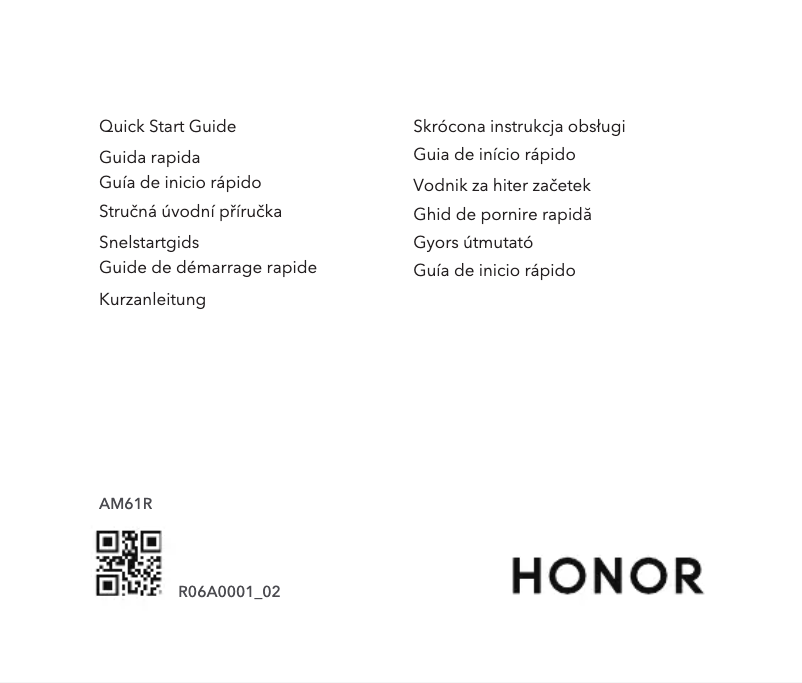 Quick Start Guide
Guida rapida
Guía de inicio rápido
Stručná úvodní příručka
Snelstartgids
Guide de démarrage rapide
Kurzanleitung

Skrócona instrukcja obsługi
Guia de início rápido
Vodnik za hiter začetek
Ghid de pornire rapidă
Gyors útmutató
Guía de inicio rápido

AM61R

R06A0001_02

HONOR